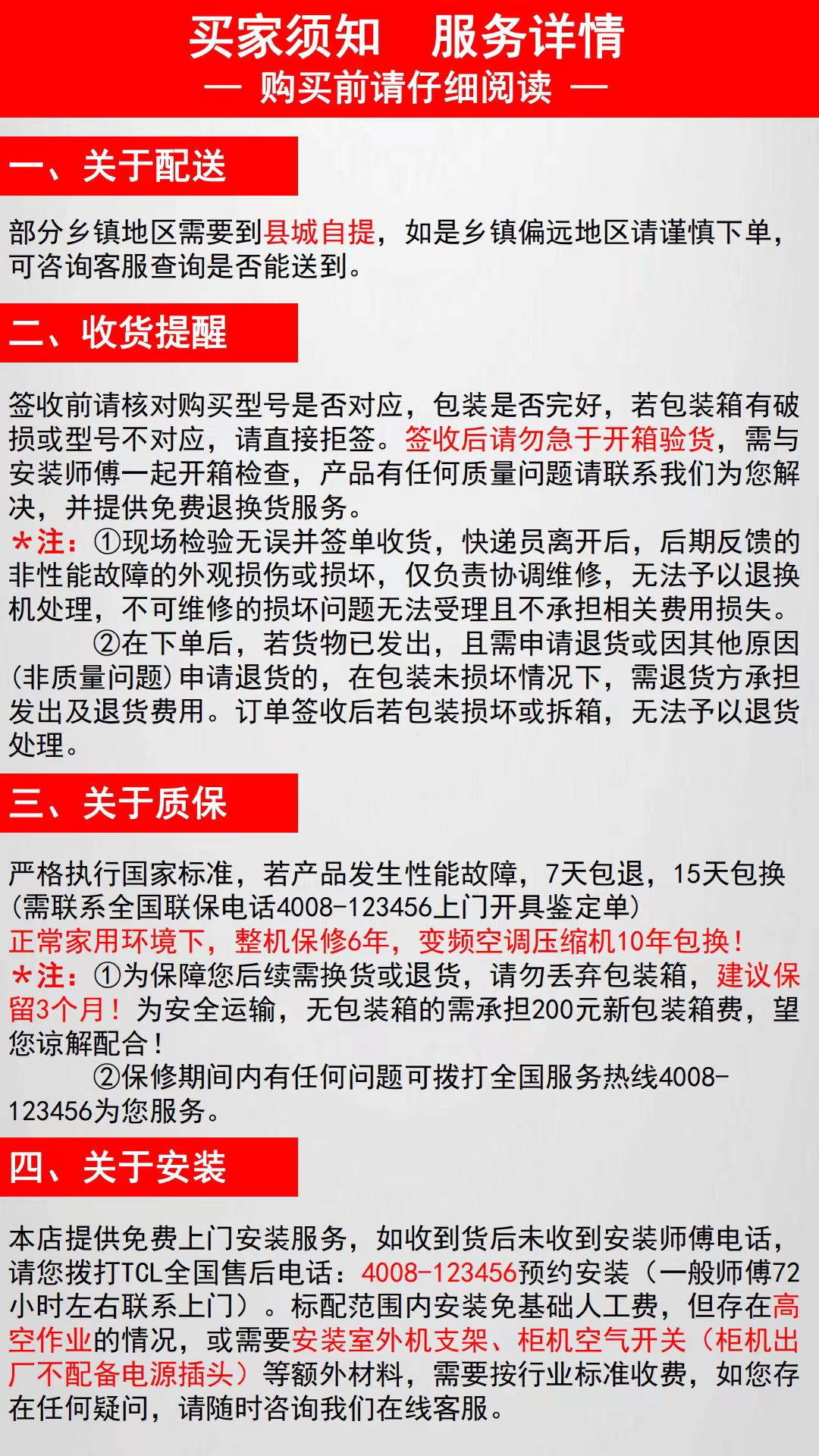 买家须知　服务详情
— 购买前请仔细阅读 —

一、关于配送

部分乡镇地区需要到县城自提，如是乡镇偏远地区请谨慎下单，可咨询客服查询是否能送到。

二、收货提醒

签收前请核对购买型号是否对应，包装是否完好，若包装箱有破损或型号不对应，请直接拒签。签收后请勿急于开箱验货，需与安装师傅一起开箱检查，产品有任何质量问题请联系我们为您解决，并提供免费退换货服务。
*注：①现场检验无误并签单收货，快递员离开后，后期反馈的非性能故障的外观损伤或损坏，仅负责协调维修，无法予以退换机处理，不可维修的损坏问题无法受理且不承担相关费用损失。
②在下单后，若货物已发出，且需申请退货或因其他原因(非质量问题)申请退货的，在包装未损坏情况下，需退货方承担发出及退货费用。订单签收后若包装损坏或拆箱，无法予以退货处理。

三、关于质保

严格执行国家标准，若产品发生性能故障，7天包退，15天包换(需联系全国联保电话4008-123456上门开具鉴定单)
正常家用环境下，整机保修6年，变频空调压缩机10年包换！
*注：①为保障您后续需换货或退货，请勿丢弃包装箱，建议保留3个月！为安全运输，无包装箱的需承担200元新包装箱费，望您谅解配合！
②保修期间内有任何问题可拨打全国服务热线4008-123456为您服务。

四、关于安装

本店提供免费上门安装服务，如收到货后未收到安装师傅电话，请您拨打TCL全国售后电话：4008-123456预约安装（一般师傅72小时左右联系上门）。标配范围内安装免基础人工费，但存在高空作业的情况，或需要安装室外机支架、柜机空气开关（柜机出厂不配备电源插头）等额外材料，需要按行业标准收费，如您存在任何疑问，请随时咨询我们在线客服。